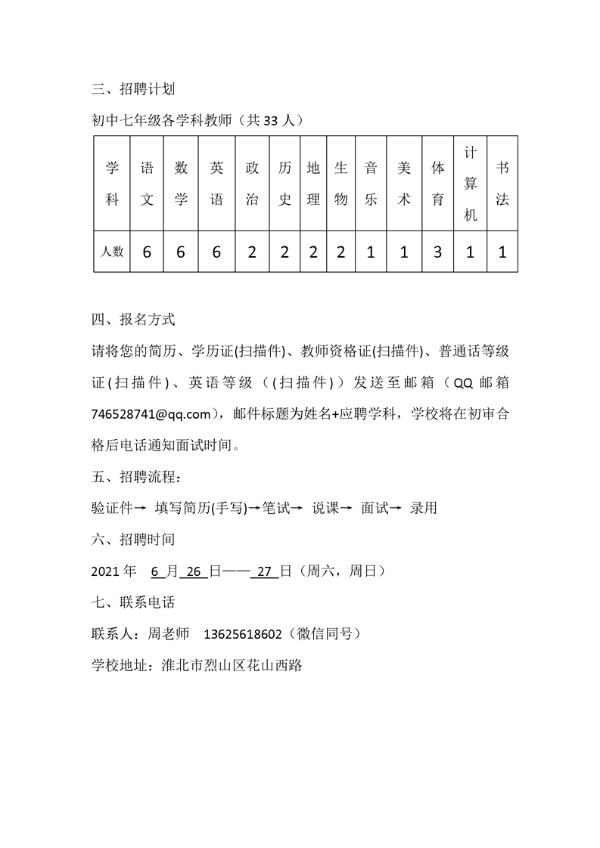 三、招聘计划

初中七年级各学科教师（共 33 人）

| 学科 | 语文 | 数学 | 英语 | 政治 | 历史 | 地理 | 生物 | 音乐 | 美术 | 体育 | 计算机 | 书法 |
|---|---|---|---|---|---|---|---|---|---|---|---|---|
| 人数 | 6 | 6 | 6 | 2 | 2 | 2 | 2 | 1 | 1 | 3 | 1 | 1 |

四、报名方式

请将您的简历、学历证(扫描件)、教师资格证(扫描件)、普通话等级证(扫描件)、英语等级（(扫描件)）发送至邮箱（QQ 邮箱 746528741@qq.com），邮件标题为姓名+应聘学科，学校将在初审合格后电话通知面试时间。

五、招聘流程：

验证件→ 填写简历(手写)→笔试→ 说课→ 面试→ 录用

六、招聘时间

2021 年 6 月 26 日—— 27 日（周六，周日）

七、联系电话

联系人：周老师 13625618602（微信同号）

学校地址：淮北市烈山区花山西路